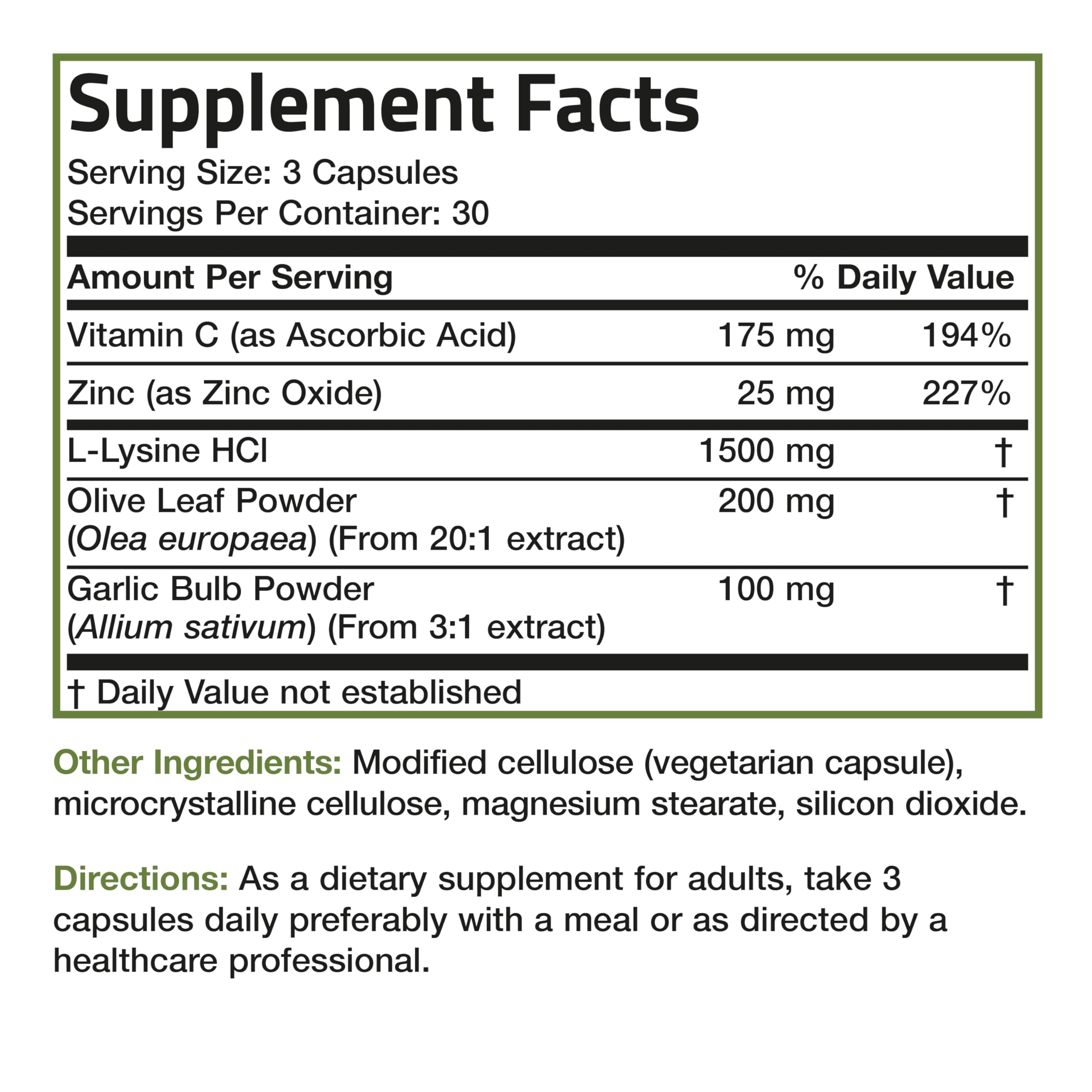 Supplement Facts
Serving Size: 3 Capsules
Servings Per Container: 30

| Amount Per Serving | | % Daily Value |
|---|---|---|
| Vitamin C (as Ascorbic Acid) | 175 mg | 194% |
| Zinc (as Zinc Oxide) | 25 mg | 227% |
| L-Lysine HCl | 1500 mg | † |
| Olive Leaf Powder (Olea europaea) (From 20:1 extract) | 200 mg | † |
| Garlic Bulb Powder (Allium sativum) (From 3:1 extract) | 100 mg | † |

† Daily Value not established

Other Ingredients: Modified cellulose (vegetarian capsule), microcrystalline cellulose, magnesium stearate, silicon dioxide.

Directions: As a dietary supplement for adults, take 3 capsules daily preferably with a meal or as directed by a healthcare professional.